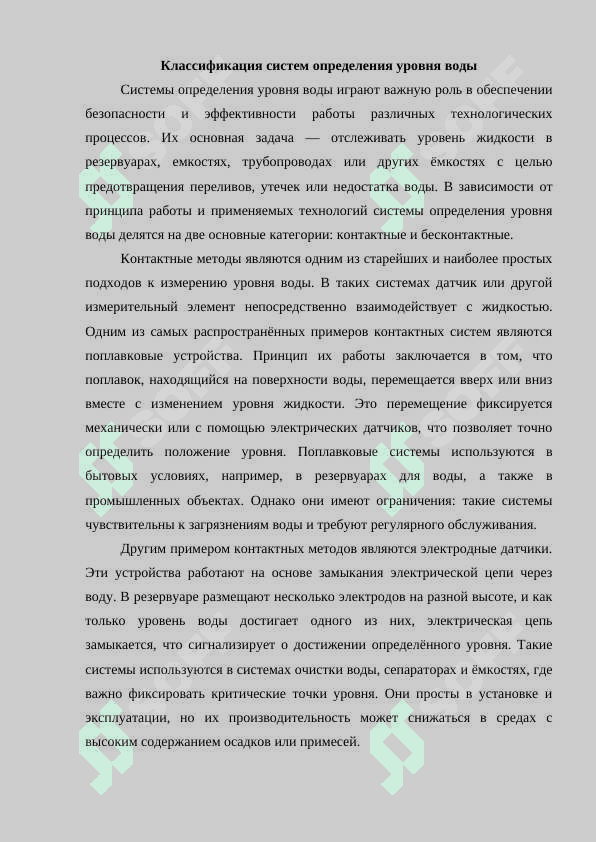 Классификация систем определения уровня воды

Системы определения уровня воды играют важную роль в обеспечении безопасности и эффективности работы различных технологических процессов. Их основная задача — отслеживать уровень жидкости в резервуарах, емкостях, трубопроводах или других ёмкостях с целью предотвращения переливов, утечек или недостатка воды. В зависимости от принципа работы и применяемых технологий системы определения уровня воды делятся на две основные категории: контактные и бесконтактные.

Контактные методы являются одним из старейших и наиболее простых подходов к измерению уровня воды. В таких системах датчик или другой измерительный элемент непосредственно взаимодействует с жидкостью. Одним из самых распространённых примеров контактных систем являются поплавковые устройства. Принцип их работы заключается в том, что поплавок, находящийся на поверхности воды, перемещается вверх или вниз вместе с изменением уровня жидкости. Это перемещение фиксируется механически или с помощью электрических датчиков, что позволяет точно определить положение уровня. Поплавковые системы используются в бытовых условиях, например, в резервуарах для воды, а также в промышленных объектах. Однако они имеют ограничения: такие системы чувствительны к загрязнениям воды и требуют регулярного обслуживания.

Другим примером контактных методов являются электродные датчики. Эти устройства работают на основе замыкания электрической цепи через воду. В резервуаре размещают несколько электродов на разной высоте, и как только уровень воды достигает одного из них, электрическая цепь замыкается, что сигнализирует о достижении определённого уровня. Такие системы используются в системах очистки воды, сепараторах и ёмкостях, где важно фиксировать критические точки уровня. Они просты в установке и эксплуатации, но их производительность может снижаться в средах с высоким содержанием осадков или примесей.